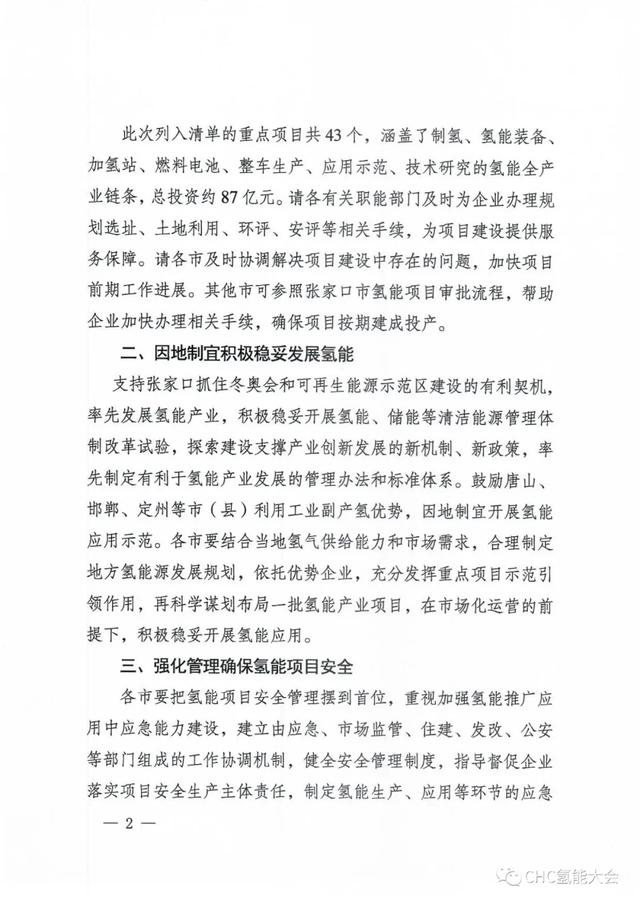 此次列入清单的重点项目共43个，涵盖了制氢、氢能装备、加氢站、燃料电池、整车生产、应用示范、技术研究的氢能全产业链条，总投资约87亿元。请各有关职能部门及时为企业办理规划选址、土地利用、环评、安评等相关手续，为项目建设提供服务保障。请各市及时协调解决项目建设中存在的问题，加快项目前期工作进展。其他市可参照张家口市氢能项目审批流程，帮助企业加快办理相关手续，确保项目按期建成投产。

二、因地制宜积极稳妥发展氢能

支持张家口抓住冬奥会和可再生能源示范区建设的有利契机，率先发展氢能产业，积极稳妥开展氢能、储能等清洁能源管理体制改革试验，探索建设支撑产业创新发展的新机制、新政策，率先制定有利于氢能产业发展的管理办法和标准体系。鼓励唐山、邯郸、定州等市（县）利用工业副产氢优势，因地制宜开展氢能应用示范。各市要结合当地氢气供给能力和市场需求，合理制定地方氢能源发展规划，依托优势企业，充分发挥重点项目示范引领作用，再科学谋划布局一批氢能产业项目，在市场化运营的前提下，积极稳妥开展氢能应用。

三、强化管理确保氢能项目安全

各市要把氢能项目安全管理摆到首位，重视加强氢能推广应用中应急能力建设，建立由应急、市场监管、住建、发改、公安等部门组成的工作协调机制，健全安全管理制度，指导督促企业落实项目安全生产主体责任，制定氢能生产、应用等环节的应急

— 2 —

CHC氢能大会